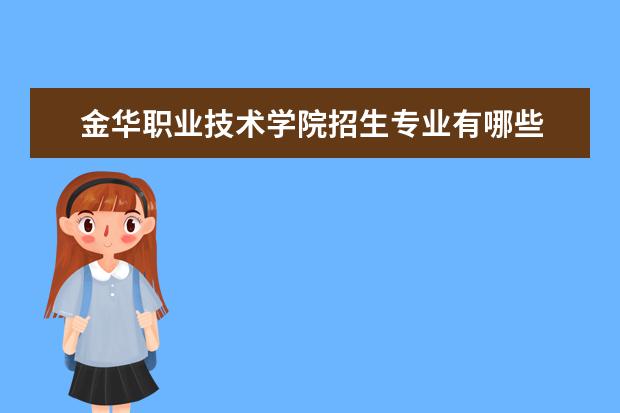 金华职业技术学院招生专业有哪些